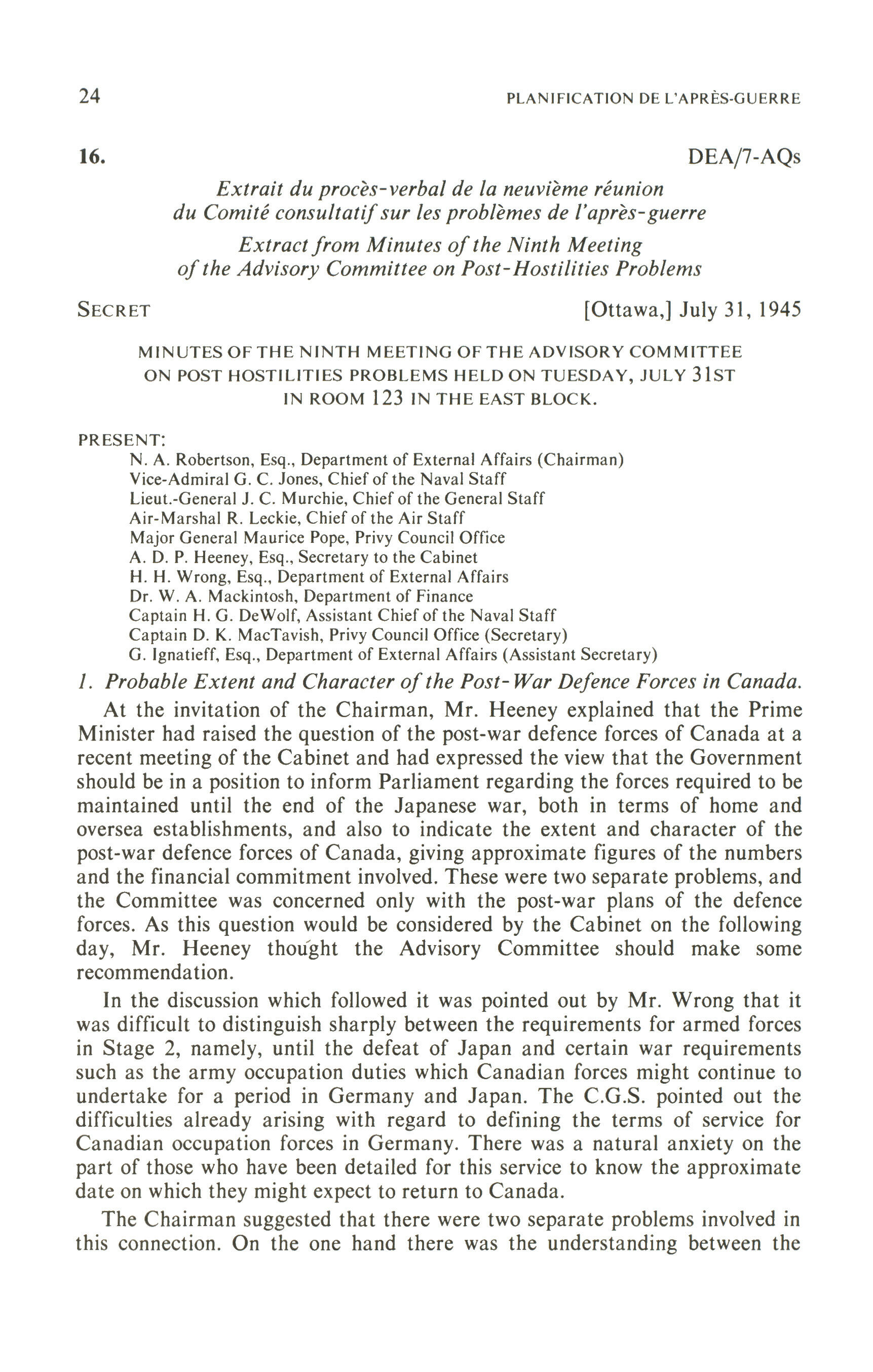 24 PLANIFICATION DE L'APRÈS-GUERRE

16. DEA/7-AQs

Extrait du procès-verbal de la neuvième réunion du Comité consultatif sur les problèmes de l'après-guerre

Extract from Minutes of the Ninth Meeting of the Advisory Committee on Post-Hostilities Problems

SECRET [Ottawa,] July 31, 1945

MINUTES OF THE NINTH MEETING OF THE ADVISORY COMMITTEE ON POST HOSTILITIES PROBLEMS HELD ON TUESDAY, JULY 31ST IN ROOM 123 IN THE EAST BLOCK.

PRESENT:
N. A. Robertson, Esq., Department of External Affairs (Chairman)
Vice-Admiral G. C. Jones, Chief of the Naval Staff
Lieut.-General J. C. Murchie, Chief of the General Staff
Air-Marshal R. Leckie, Chief of the Air Staff
Major General Maurice Pope, Privy Council Office
A. D. P. Heeney, Esq., Secretary to the Cabinet
H. H. Wrong, Esq., Department of External Affairs
Dr. W. A. Mackintosh, Department of Finance
Captain H. G. DeWolf, Assistant Chief of the Naval Staff
Captain D. K. MacTavish, Privy Council Office (Secretary)
G. Ignatieff, Esq., Department of External Affairs (Assistant Secretary)

1. Probable Extent and Character of the Post-War Defence Forces in Canada.

At the invitation of the Chairman, Mr. Heeney explained that the Prime Minister had raised the question of the post-war defence forces of Canada at a recent meeting of the Cabinet and had expressed the view that the Government should be in a position to inform Parliament regarding the forces required to be maintained until the end of the Japanese war, both in terms of home and oversea establishments, and also to indicate the extent and character of the post-war defence forces of Canada, giving approximate figures of the numbers and the financial commitment involved. These were two separate problems, and the Committee was concerned only with the post-war plans of the defence forces. As this question would be considered by the Cabinet on the following day, Mr. Heeney thought the Advisory Committee should make some recommendation.

In the discussion which followed it was pointed out by Mr. Wrong that it was difficult to distinguish sharply between the requirements for armed forces in Stage 2, namely, until the defeat of Japan and certain war requirements such as the army occupation duties which Canadian forces might continue to undertake for a period in Germany and Japan. The C.G.S. pointed out the difficulties already arising with regard to defining the terms of service for Canadian occupation forces in Germany. There was a natural anxiety on the part of those who have been detailed for this service to know the approximate date on which they might expect to return to Canada.

The Chairman suggested that there were two separate problems involved in this connection. On the one hand there was the understanding between the